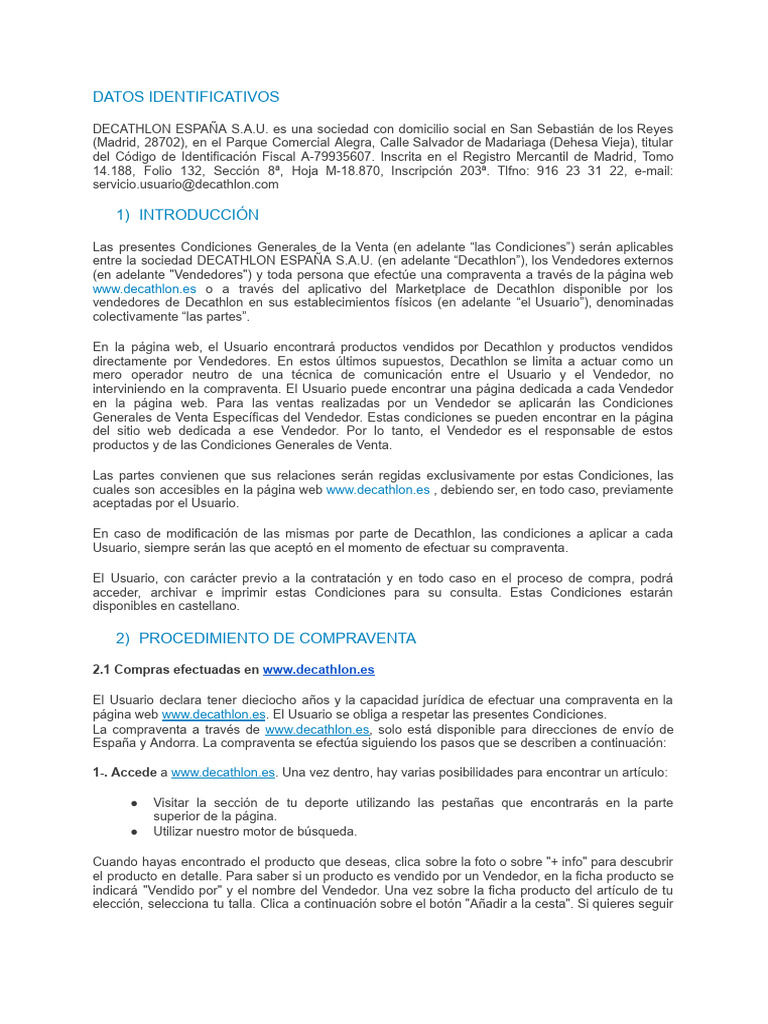 DATOS IDENTIFICATIVOS

DECATHLON ESPAÑA S.A.U. es una sociedad con domicilio social en San Sebastián de los Reyes (Madrid, 28702), en el Parque Comercial Alegra, Calle Salvador de Madariaga (Dehesa Vieja), titular del Código de Identificación Fiscal A-79935607. Inscrita en el Registro Mercantil de Madrid, Tomo 14.188, Folio 132, Sección 8ª, Hoja M-18.870, Inscripción 203ª. Tlfno: 916 23 31 22, e-mail: servicio.usuario@decathlon.com

1) INTRODUCCIÓN

Las presentes Condiciones Generales de la Venta (en adelante "las Condiciones") serán aplicables entre la sociedad DECATHLON ESPAÑA S.A.U. (en adelante "Decathlon"), los Vendedores externos (en adelante "Vendedores") y toda persona que efectúe una compraventa a través de la página web www.decathlon.es o a través del aplicativo del Marketplace de Decathlon disponible por los vendedores de Decathlon en sus establecimientos físicos (en adelante "el Usuario"), denominadas colectivamente "las partes".

En la página web, el Usuario encontrará productos vendidos por Decathlon y productos vendidos directamente por Vendedores. En estos últimos supuestos, Decathlon se limita a actuar como un mero operador neutro de una técnica de comunicación entre el Usuario y el Vendedor, no interviniendo en la compraventa. El Usuario puede encontrar una página dedicada a cada Vendedor en la página web. Para las ventas realizadas por un Vendedor se aplicarán las Condiciones Generales de Venta Específicas del Vendedor. Estas condiciones se pueden encontrar en la página del sitio web dedicada a ese Vendedor. Por lo tanto, el Vendedor es el responsable de estos productos y de las Condiciones Generales de Venta.

Las partes convienen que sus relaciones serán regidas exclusivamente por estas Condiciones, las cuales son accesibles en la página web www.decathlon.es , debiendo ser, en todo caso, previamente aceptadas por el Usuario.

En caso de modificación de las mismas por parte de Decathlon, las condiciones a aplicar a cada Usuario, siempre serán las que aceptó en el momento de efectuar su compraventa.

El Usuario, con carácter previo a la contratación y en todo caso en el proceso de compra, podrá acceder, archivar e imprimir estas Condiciones para su consulta. Estas Condiciones estarán disponibles en castellano.

2) PROCEDIMIENTO DE COMPRAVENTA

2.1 Compras efectuadas en www.decathlon.es

El Usuario declara tener dieciocho años y la capacidad jurídica de efectuar una compraventa en la página web www.decathlon.es. El Usuario se obliga a respetar las presentes Condiciones.
La compraventa a través de www.decathlon.es, solo está disponible para direcciones de envío de España y Andorra. La compraventa se efectúa siguiendo los pasos que se describen a continuación:

1-. Accede a www.decathlon.es. Una vez dentro, hay varias posibilidades para encontrar un artículo:

● Visitar la sección de tu deporte utilizando las pestañas que encontrarás en la parte superior de la página.
● Utilizar nuestro motor de búsqueda.

Cuando hayas encontrado el producto que deseas, clica sobre la foto o sobre "+ info" para descubrir el producto en detalle. Para saber si un producto es vendido por un Vendedor, en la ficha producto se indicará "Vendido por" y el nombre del Vendedor. Una vez sobre la ficha producto del artículo de tu elección, selecciona tu talla. Clica a continuación sobre el botón "Añadir a la cesta". Si quieres seguir